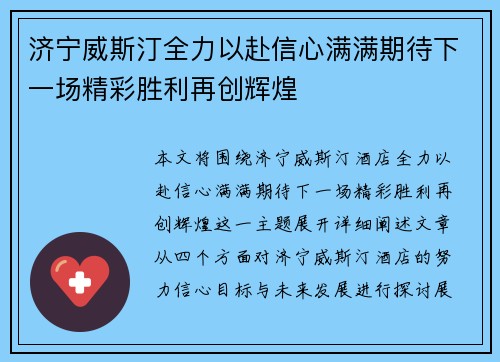 济宁威斯汀全力以赴信心满满期待下一场精彩胜利再创辉煌

本文将围绕济宁威斯汀酒店全力以赴信心满满期待下一场精彩胜利再创辉煌这一主题展开详细阐述文章从四个方面对济宁威斯汀酒店的努力信心目标与未来发展进行探讨展